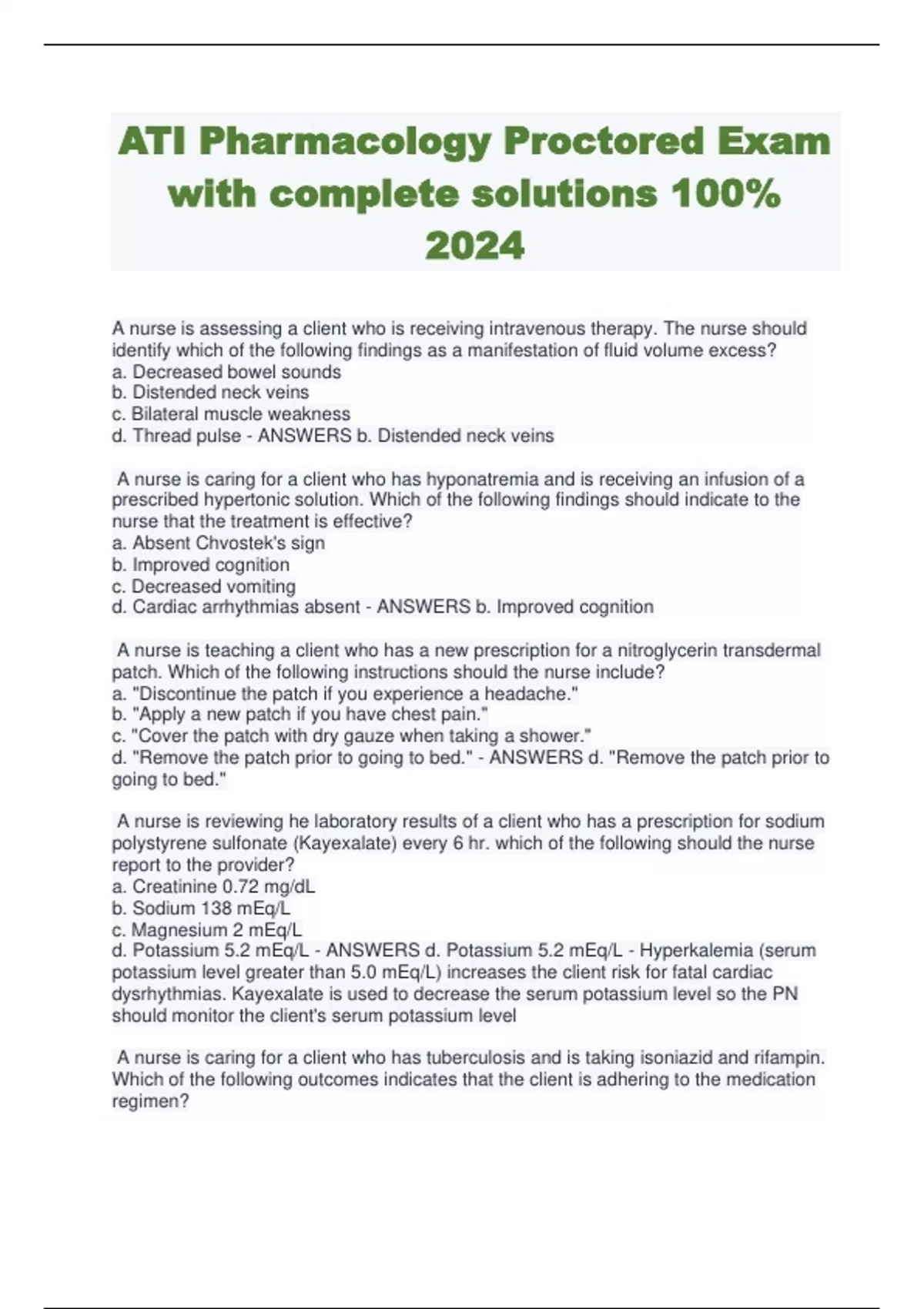 ATI Pharmacology Proctored Exam with complete solutions 100% 2024

A nurse is assessing a client who is receiving intravenous therapy. The nurse should identify which of the following findings as a manifestation of fluid volume excess?
a. Decreased bowel sounds
b. Distended neck veins
c. Bilateral muscle weakness
d. Thread pulse - ANSWERS b. Distended neck veins

A nurse is caring for a client who has hyponatremia and is receiving an infusion of a prescribed hypertonic solution. Which of the following findings should indicate to the nurse that the treatment is effective?
a. Absent Chvostek's sign
b. Improved cognition
c. Decreased vomiting
d. Cardiac arrhythmias absent - ANSWERS b. Improved cognition

A nurse is teaching a client who has a new prescription for a nitroglycerin transdermal patch. Which of the following instructions should the nurse include?
a. "Discontinue the patch if you experience a headache."
b. "Apply a new patch if you have chest pain."
c. "Cover the patch with dry gauze when taking a shower."
d. "Remove the patch prior to going to bed." - ANSWERS d. "Remove the patch prior to going to bed."

A nurse is reviewing he laboratory results of a client who has a prescription for sodium polystyrene sulfonate (Kayexalate) every 6 hr. which of the following should the nurse report to the provider?
a. Creatinine 0.72 mg/dL
b. Sodium 138 mEq/L
c. Magnesium 2 mEq/L
d. Potassium 5.2 mEq/L - ANSWERS d. Potassium 5.2 mEq/L - Hyperkalemia (serum potassium level greater than 5.0 mEq/L) increases the client risk for fatal cardiac dysrhythmias. Kayexalate is used to decrease the serum potassium level so the PN should monitor the client's serum potassium level

A nurse is caring for a client who has tuberculosis and is taking isoniazid and rifampin. Which of the following outcomes indicates that the client is adhering to the medication regimen?